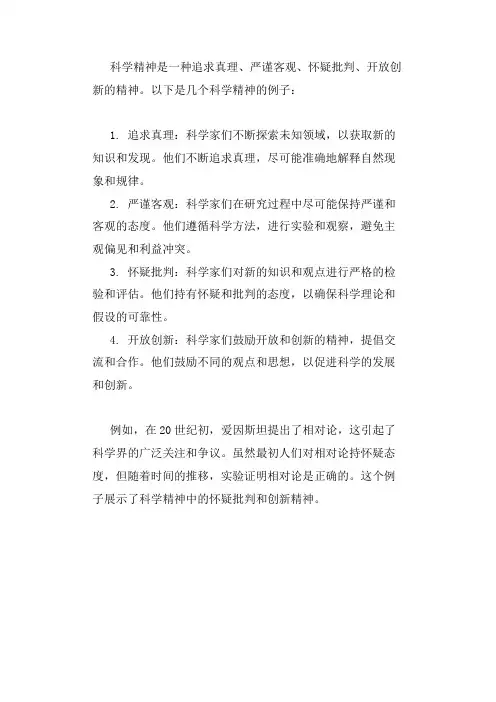 科学精神是一种追求真理、严谨客观、怀疑批判、开放创新的精神。以下是几个科学精神的例子：

1. 追求真理：科学家们不断探索未知领域，以获取新的知识和发现。他们不断追求真理，尽可能准确地解释自然现象和规律。

2. 严谨客观：科学家们在研究过程中尽可能保持严谨和客观的态度。他们遵循科学方法，进行实验和观察，避免主观偏见和利益冲突。

3. 怀疑批判：科学家们对新的知识和观点进行严格的检验和评估。他们持有怀疑和批判的态度，以确保科学理论和假设的可靠性。

4. 开放创新：科学家们鼓励开放和创新的精神，提倡交流和合作。他们鼓励不同的观点和思想，以促进科学的发展和创新。

例如，在20世纪初，爱因斯坦提出了相对论，这引起了科学界的广泛关注和争议。虽然最初人们对相对论持怀疑态度，但随着时间的推移，实验证明相对论是正确的。这个例子展示了科学精神中的怀疑批判和创新精神。